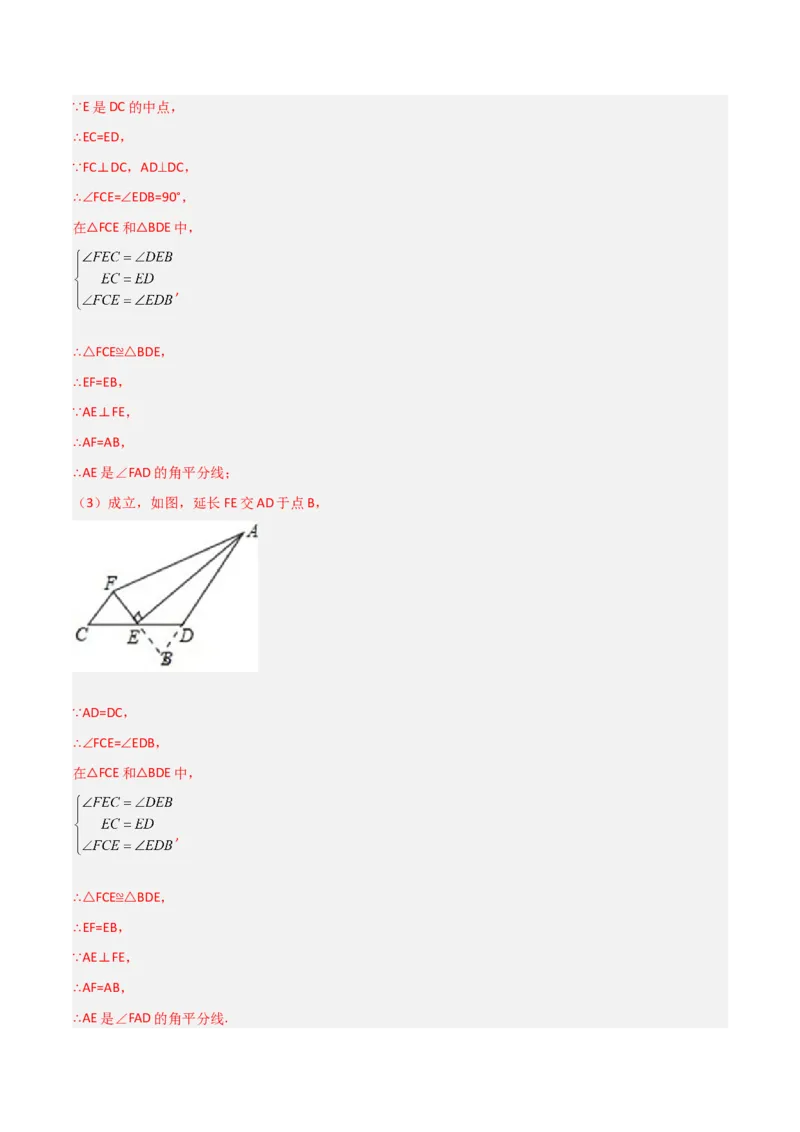 ∵E 是 DC 的中点，

∴EC=ED，

∵FC⊥DC，AD⊥DC，

∴∠FCE=∠EDB=90°，

在△FCE 和△BDE 中，

$\begin{cases} \angle FEC = \angle DEB \\ EC = ED \\ \angle FCE = \angle EDB \end{cases}$，

∴△FCE≌△BDE，

∴EF=EB，

∵AE⊥FE，

∴AF=AB，

∴AE 是∠FAD 的角平分线；

（3）成立，如图，延长 FE 交 AD 于点 B，

A
F
C
E
D
B

∵AD=DC，

∴∠FCE=∠EDB，

在△FCE 和△BDE 中，

$\begin{cases} \angle FEC = \angle DEB \\ EC = ED \\ \angle FCE = \angle EDB \end{cases}$，

∴△FCE≌△BDE，

∴EF=EB，

∵AE⊥FE，

∴AF=AB，

∴AE 是∠FAD 的角平分线.